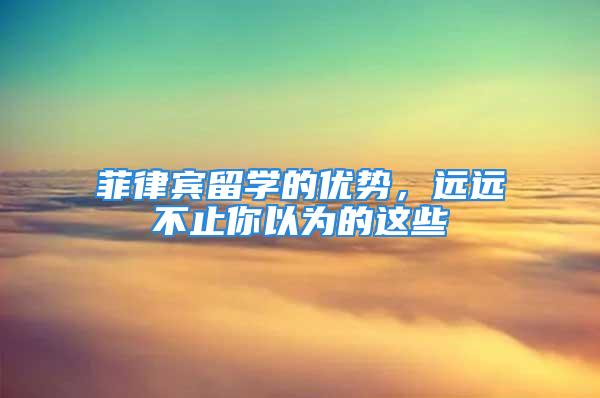 菲律宾留学的优势，远远不止你以为的这些